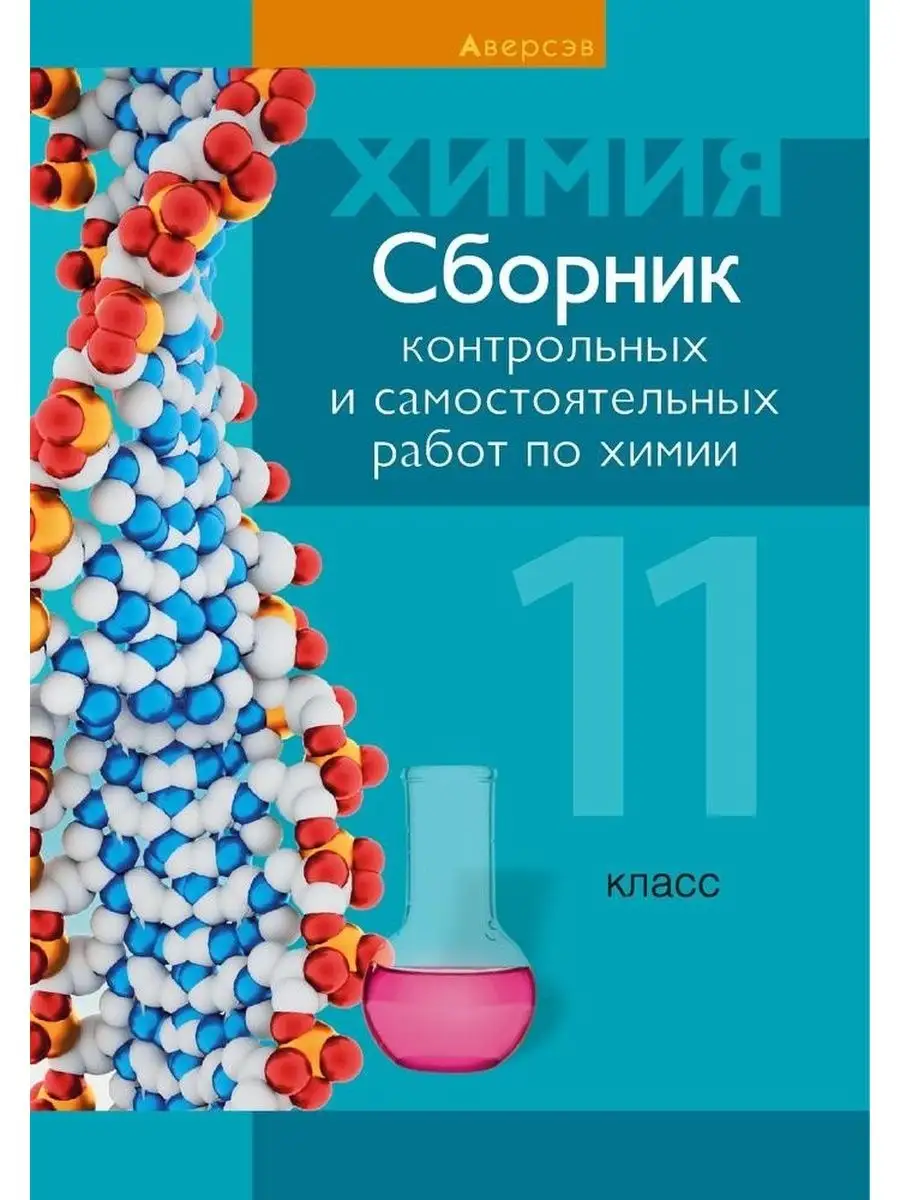 Аверсэв

ХИМИЯ

Сборник контрольных и самостоятельных работ по химии

11

класс